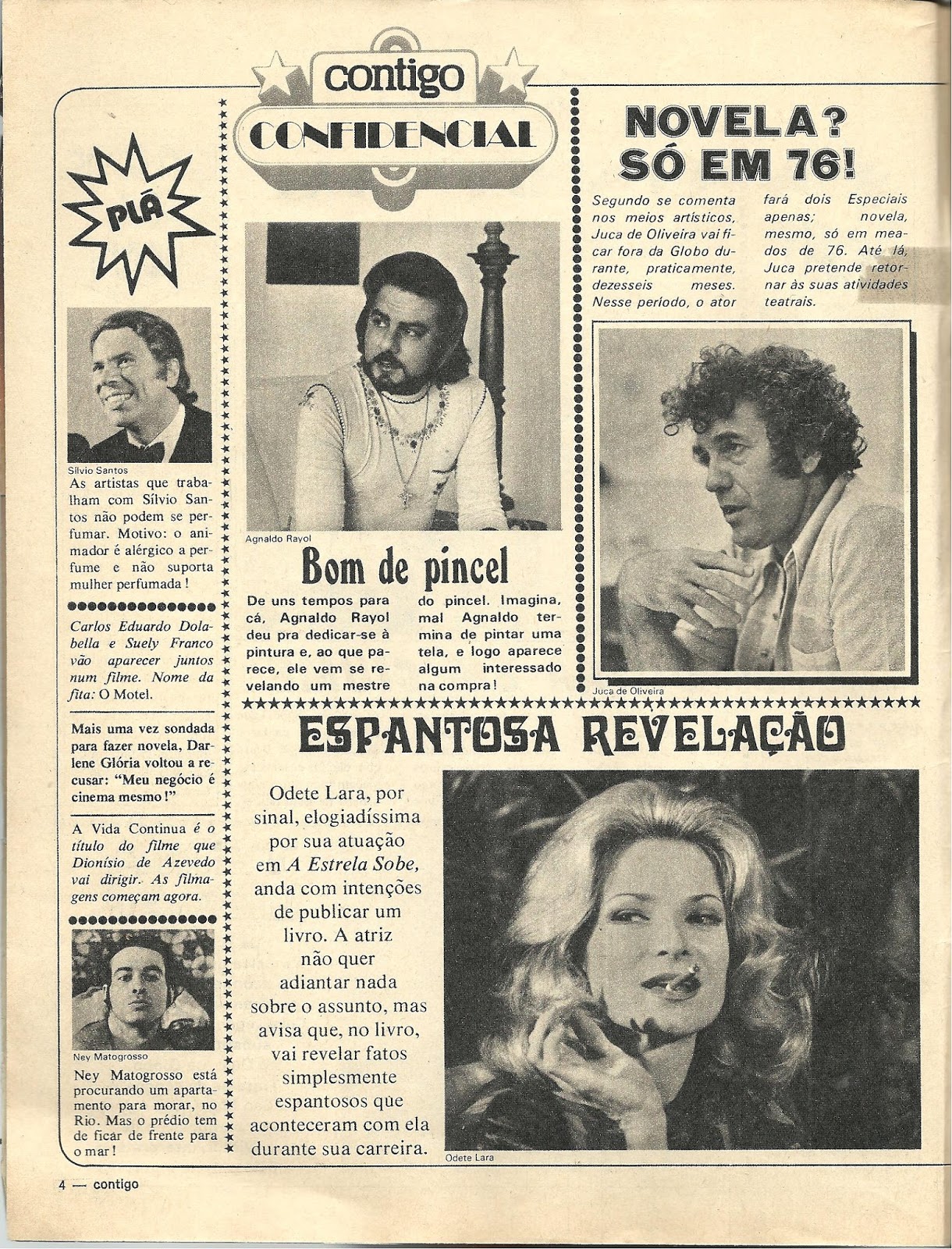 contigo
CONFIDENCIAL

PLÁ

Sílvio Santos
As artistas que trabalham com Sílvio Santos não podem se perfumar. Motivo: o animador é alérgico a perfume e não suporta mulher perfumada!

Carlos Eduardo Dolabella e Suely Franco vão aparecer juntos num filme. Nome da fita: O Motel.

Mais uma vez sondada para fazer novela, Darlene Glória voltou a recusar: "Meu negócio é cinema mesmo!"

A Vida Continua é o título do filme que Dionísio de Azevedo vai dirigir. As filmagens começam agora.

Ney Matogrosso
Ney Matogrosso está procurando um apartamento para morar, no Rio. Mas o prédio tem de ficar de frente para o mar!

Agnaldo Rayol
Bom de pincel
De uns tempos para cá, Agnaldo Rayol deu pra dedicar-se à pintura e, ao que parece, ele vem se revelando um mestre do pincel. Imagina, mal Agnaldo termina de pintar uma tela, e logo aparece algum interessado na compra!

NOVELA? SÓ EM 76!
Segundo se comenta nos meios artísticos, Juca de Oliveira vai ficar fora da Globo durante, praticamente, dezesseis meses. Nesse período, o ator fará dois Especiais apenas; novela, mesmo, só em meados de 76. Até lá, Juca pretende retornar às suas atividades teatrais.

Juca de Oliveira

ESPANTOSA REVELAÇÃO
Odete Lara, por sinal, elogiadíssima por sua atuação em A Estrela Sobe, anda com intenções de publicar um livro. A atriz não quer adiantar nada sobre o assunto, mas avisa que, no livro, vai revelar fatos simplesmente espantosos que aconteceram com ela durante sua carreira.

Odete Lara

4 — contigo